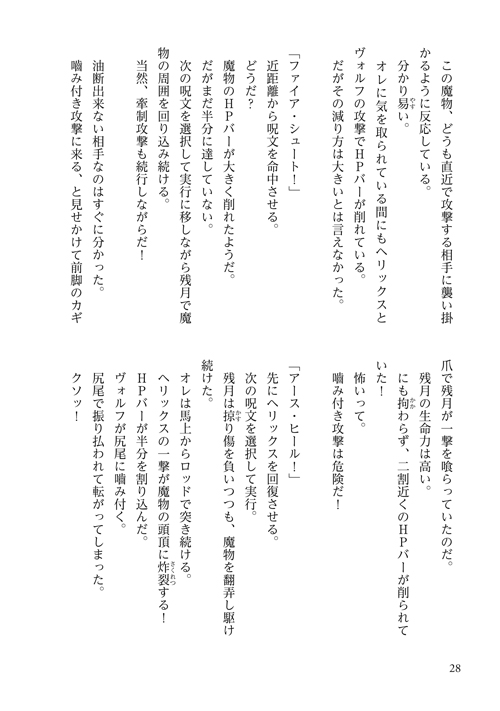 この魔物、どうも直近で攻撃する相手に襲い掛かるように反応している。
分かり易い。
オレに気を取られている間にもヘリックスとヴォルフの攻撃でＨＰバーが削れている。
だがその減り方は大きいとは言えなかった。

「ファイア・シュート！」
近距離から呪文を命中させる。
どうだ？
魔物のＨＰバーが大きく削れたようだ。
だがまだ半分に達していない。
次の呪文を選択して実行に移しながら残月で魔物の周囲を回り込み続ける。
当然、牽制攻撃も続行しながらだ！

油断出来ない相手なのはすぐに分かった。
噛み付き攻撃に来る、と見せかけて前脚のカギ爪で残月が一撃を喰らっていたのだ。
残月の生命力は高い。
にも拘わらず、二割近くのＨＰバーが削られていた！
怖いって。
噛み付き攻撃は危険だ！

「アース・ヒール！」
先にヘリックスを回復させる。
次の呪文を選択して実行。
残月は掠り傷を負いつつも、魔物を翻弄し駆け続けた。
オレは馬上からロッドで突き続ける。
ヘリックスの一撃が魔物の頭頂に炸裂する！
ＨＰバーが半分を割り込んだ。
ヴォルフが尻尾に噛み付く。
尻尾で振り払われて転がってしまった。
クソッ！

28